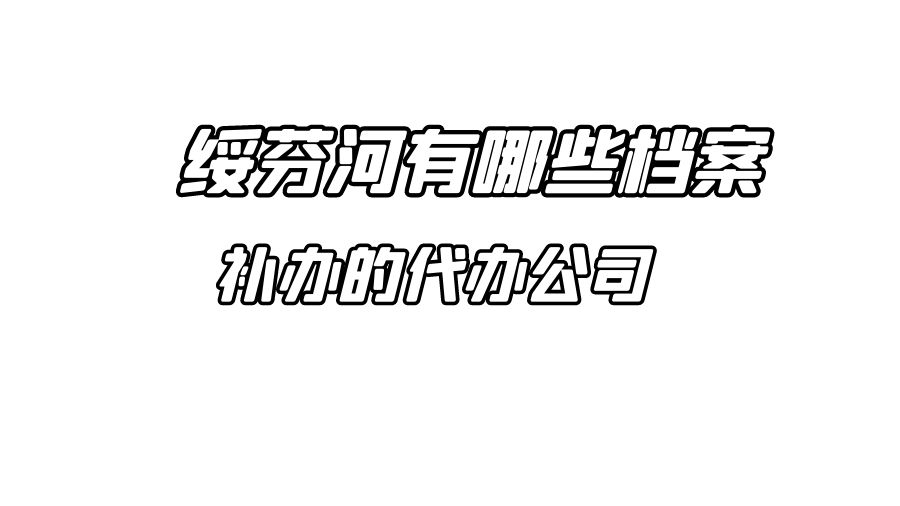 绥芬河有哪些档案
补办的代办公司